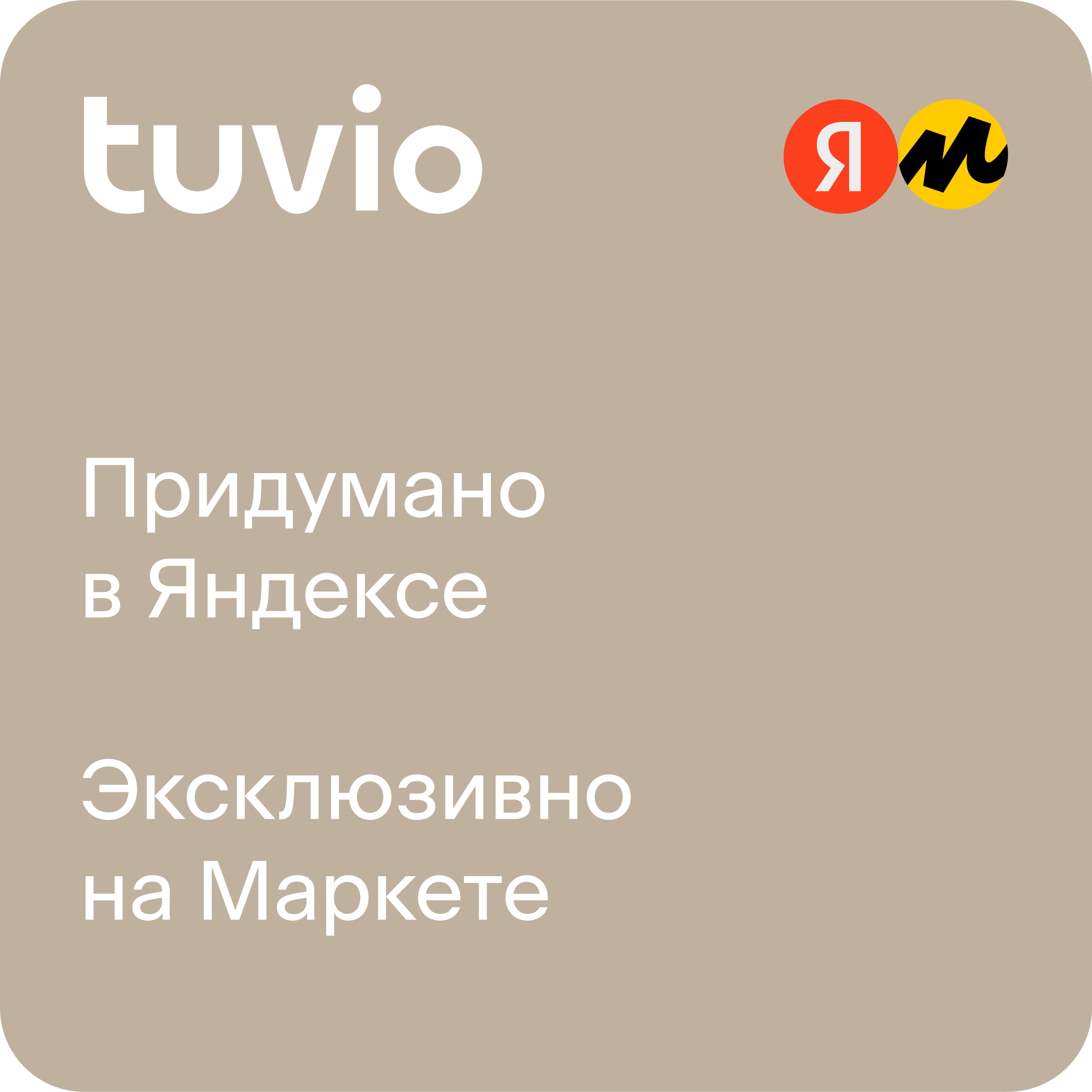 tuvio

Я

Придумано в Яндексе

Эксклюзивно на Маркете